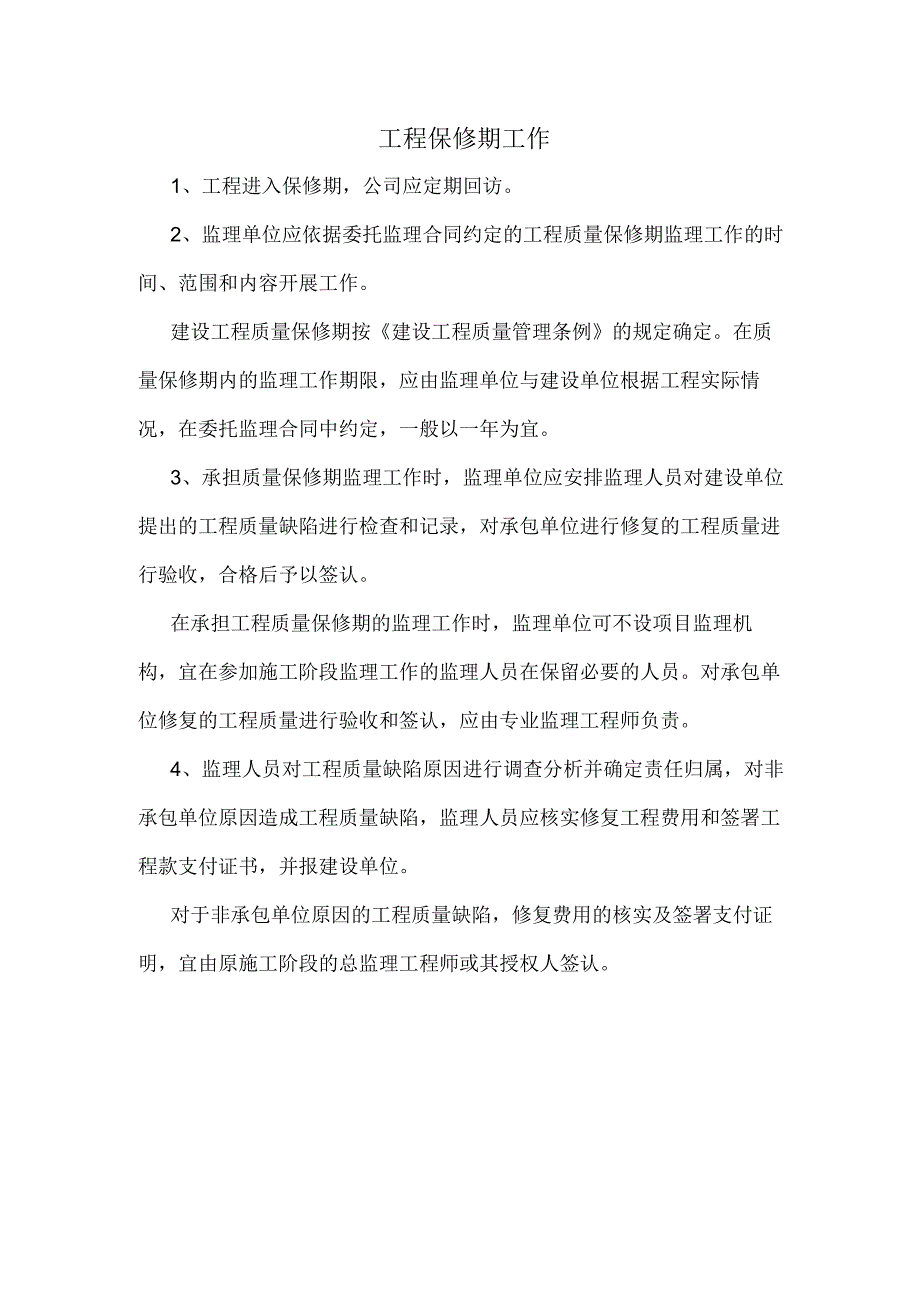 工程保修期工作

1、工程进入保修期，公司应定期回访。

2、监理单位应依据委托监理合同约定的工程质量保修期监理工作的时间、范围和内容开展工作。

建设工程质量保修期按《建设工程质量管理条例》的规定确定。在质量保修期内的监理工作期限，应由监理单位与建设单位根据工程实际情况，在委托监理合同中约定，一般以一年为宜。

3、承担质量保修期监理工作时，监理单位应安排监理人员对建设单位提出的工程质量缺陷进行检查和记录，对承包单位进行修复的工程质量进行验收，合格后予以签认。

在承担工程质量保修期的监理工作时，监理单位可不设项目监理机构，宜在参加施工阶段监理工作的监理人员在保留必要的人员。对承包单位修复的工程质量进行验收和签认，应由专业监理工程师负责。

4、监理人员对工程质量缺陷原因进行调查分析并确定责任归属，对非承包单位原因造成工程质量缺陷，监理人员应核实修复工程费用和签署工程款支付证书，并报建设单位。

对于非承包单位原因的工程质量缺陷，修复费用的核实及签署支付证明，宜由原施工阶段的总监理工程师或其授权人签认。